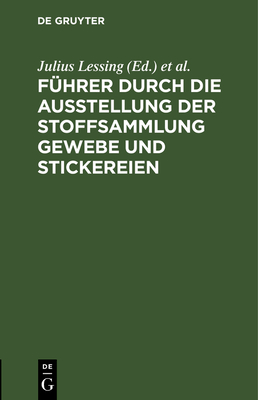 DE GRUYTER

Julius Lessing (Ed.) et al.

FÜHRER DURCH DIE AUSSTELLUNG DER STOFFSAMMLUNG GEWEBE UND STICKEREIEN

DE
G